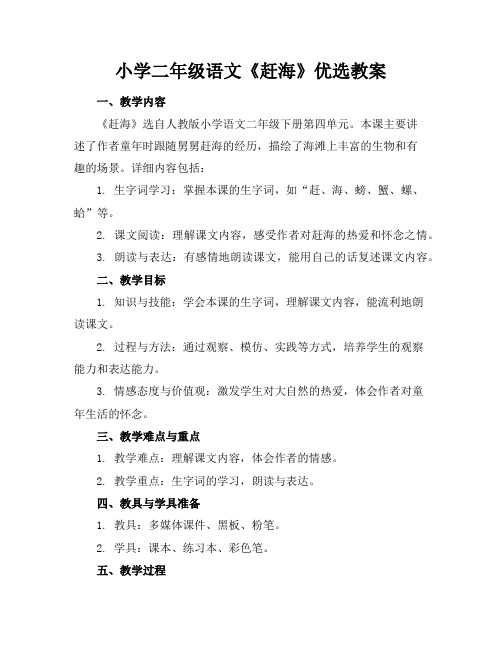 小学二年级语文《赶海》优选教案

一、教学内容

《赶海》选自人教版小学语文二年级下册第四单元。本课主要讲述了作者童年时跟随舅舅赶海的经历，描绘了海滩上丰富的生物和有趣的场景。详细内容包括：

1. 生字词学习：掌握本课的生字词，如“赶、海、螃、蟹、螺、蛤”等。

2. 课文阅读：理解课文内容，感受作者对赶海的热爱和怀念之情。

3. 朗读与表达：有感情地朗读课文，能用自己的话复述课文内容。

二、教学目标

1. 知识与技能：学会本课的生字词，理解课文内容，能流利地朗读课文。

2. 过程与方法：通过观察、模仿、实践等方式，培养学生的观察能力和表达能力。

3. 情感态度与价值观：激发学生对大自然的热爱，体会作者对童年生活的怀念。

三、教学难点与重点

1. 教学难点：理解课文内容，体会作者的情感。

2. 教学重点：生字词的学习，朗读与表达。

四、教具与学具准备

1. 教具：多媒体课件、黑板、粉笔。

2. 学具：课本、练习本、彩色笔。

五、教学过程